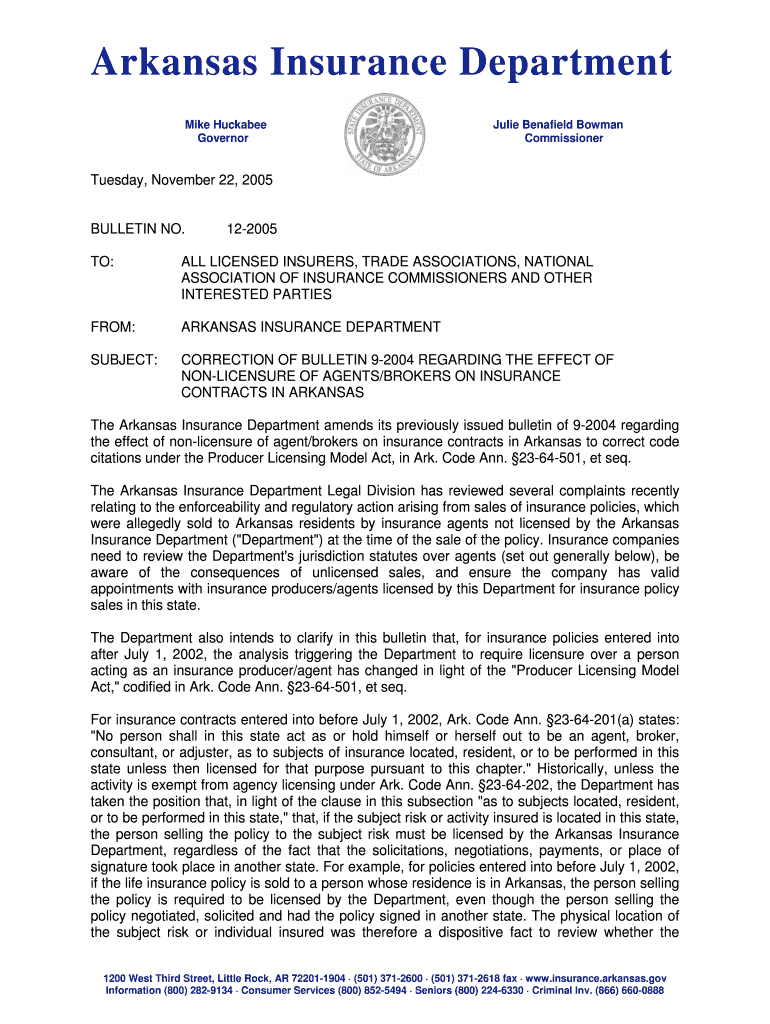 Arkansas Insurance Department

Mike Huckabee
Governor

STATE INSURANCE DEPARTMENT
STATE OF ARKANSAS

Julie Benafield Bowman
Commissioner

Tuesday, November 22, 2005

BULLETIN NO. 12-2005

TO: ALL LICENSED INSURERS, TRADE ASSOCIATIONS, NATIONAL ASSOCIATION OF INSURANCE COMMISSIONERS AND OTHER INTERESTED PARTIES

FROM: ARKANSAS INSURANCE DEPARTMENT

SUBJECT: CORRECTION OF BULLETIN 9-2004 REGARDING THE EFFECT OF NON-LICENSURE OF AGENTS/BROKERS ON INSURANCE CONTRACTS IN ARKANSAS

The Arkansas Insurance Department amends its previously issued bulletin of 9-2004 regarding the effect of non-licensure of agent/brokers on insurance contracts in Arkansas to correct code citations under the Producer Licensing Model Act, in Ark. Code Ann. §23-64-501, et seq.

The Arkansas Insurance Department Legal Division has reviewed several complaints recently relating to the enforceability and regulatory action arising from sales of insurance policies, which were allegedly sold to Arkansas residents by insurance agents not licensed by the Arkansas Insurance Department ("Department") at the time of the sale of the policy. Insurance companies need to review the Department's jurisdiction statutes over agents (set out generally below), be aware of the consequences of unlicensed sales, and ensure the company has valid appointments with insurance producers/agents licensed by this Department for insurance policy sales in this state.

The Department also intends to clarify in this bulletin that, for insurance policies entered into after July 1, 2002, the analysis triggering the Department to require licensure over a person acting as an insurance producer/agent has changed in light of the "Producer Licensing Model Act," codified in Ark. Code Ann. §23-64-501, et seq.

For insurance contracts entered into before July 1, 2002, Ark. Code Ann. §23-64-201(a) states: "No person shall in this state act as or hold himself or herself out to be an agent, broker, consultant, or adjuster, as to subjects of insurance located, resident, or to be performed in this state unless then licensed for that purpose pursuant to this chapter." Historically, unless the activity is exempt from agency licensing under Ark. Code Ann. §23-64-202, the Department has taken the position that, in light of the clause in this subsection "as to subjects located, resident, or to be performed in this state," that, if the subject risk or activity insured is located in this state, the person selling the policy to the subject risk must be licensed by the Arkansas Insurance Department, regardless of the fact that the solicitations, negotiations, payments, or place of signature took place in another state. For example, for policies entered into before July 1, 2002, if the life insurance policy is sold to a person whose residence is in Arkansas, the person selling the policy is required to be licensed by the Department, even though the person selling the policy negotiated, solicited and had the policy signed in another state. The physical location of the subject risk or individual insured was therefore a dispositive fact to review whether the

1200 West Third Street, Little Rock, AR 72201-1904 · (501) 371-2600 · (501) 371-2618 fax · www.insurance.arkansas.gov
Information (800) 282-9134 · Consumer Services (800) 852-5494 · Seniors (800) 224-6330 · Criminal Inv. (866) 660-0888